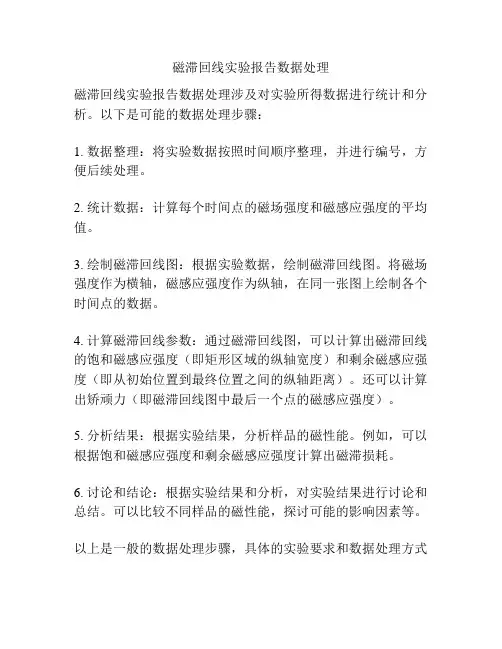 磁滞回线实验报告数据处理

磁滞回线实验报告数据处理涉及对实验所得数据进行统计和分析。以下是可能的数据处理步骤：

1. 数据整理：将实验数据按照时间顺序整理，并进行编号，方便后续处理。

2. 统计数据：计算每个时间点的磁场强度和磁感应强度的平均值。

3. 绘制磁滞回线图：根据实验数据，绘制磁滞回线图。将磁场强度作为横轴，磁感应强度作为纵轴，在同一张图上绘制各个时间点的数据。

4. 计算磁滞回线参数：通过磁滞回线图，可以计算出磁滞回线的饱和磁感应强度（即矩形区域的纵轴宽度）和剩余磁感应强度（即从初始位置到最终位置之间的纵轴距离）。还可以计算出矫顽力（即磁滞回线图中最后一个点的磁感应强度）。

5. 分析结果：根据实验结果，分析样品的磁性能。例如，可以根据饱和磁感应强度和剩余磁感应强度计算出磁滞损耗。

6. 讨论和结论：根据实验结果和分析，对实验结果进行讨论和总结。可以比较不同样品的磁性能，探讨可能的影响因素等。

以上是一般的数据处理步骤，具体的实验要求和数据处理方式